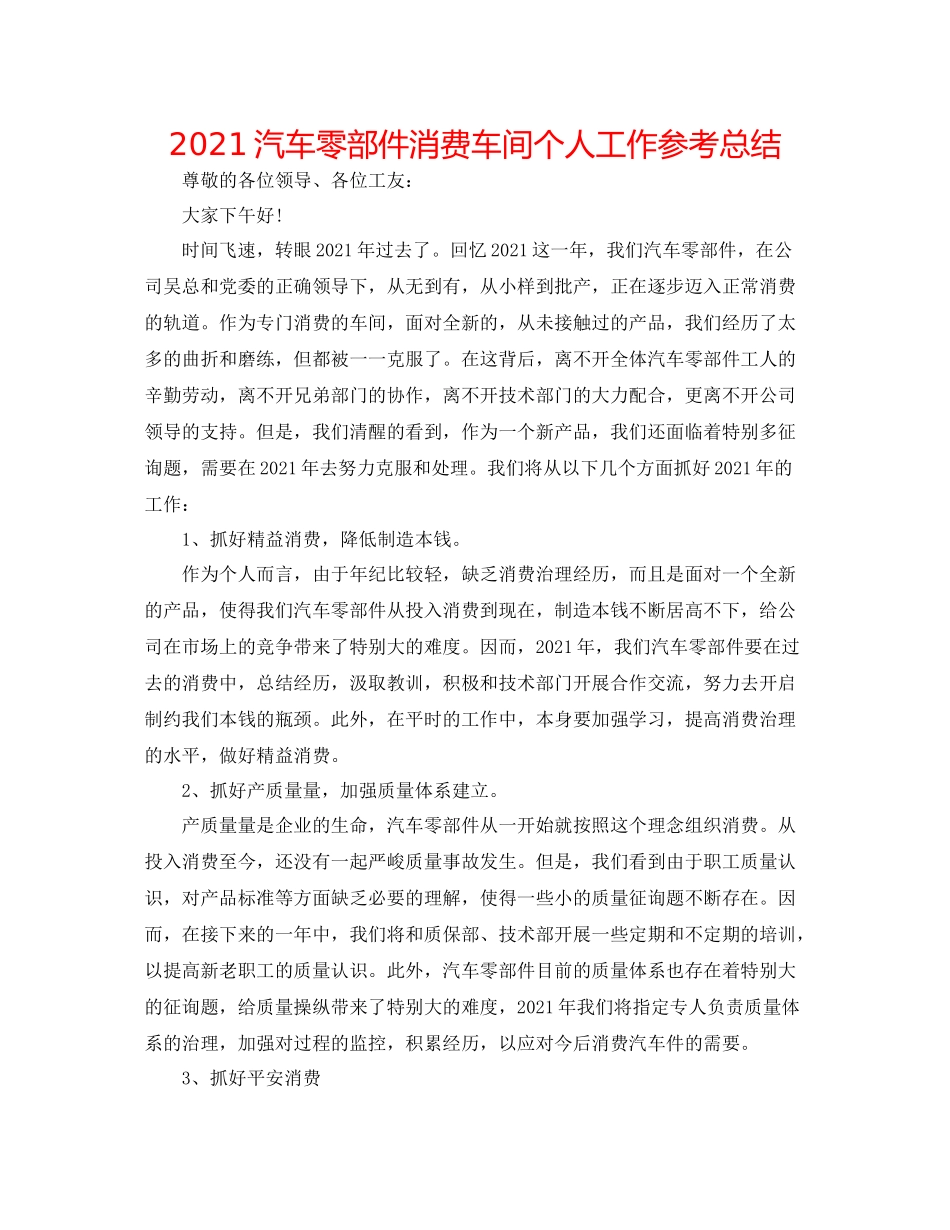 2021汽车零部件消费车间个人工作参考总结

尊敬的各位领导、各位工友：

大家下午好！

时间飞速，转眼2021年过去了。回忆2021这一年，我们汽车零部件，在公司吴总和党委的正确领导下，从无到有，从小样到批产，正在逐步迈入正常消费的轨道。作为专门消费的车间，面对全新的，从未接触过的产品，我们经历了太多的曲折和磨练，但都被一一克服了。在这背后，离不开全体汽车零部件工人的辛勤劳动，离不开兄弟部门的协作，离不开技术部门的大力配合，更离不开公司领导的支持。但是，我们清醒的看到，作为一个新产品，我们还面临着特别多征询题，需要在2021年去努力克服和处理。我们将从以下几个方面抓好2021年的工作：

1、抓好精益消费，降低制造本钱。

作为个人而言，由于年纪比较轻，缺乏消费治理经历，而且是面对一个全新的产品，使得我们汽车零部件从投入消费到现在，制造本钱不断居高不下，给公司在市场上的竞争带来了特别大的难度。因而，2021年，我们汽车零部件要在过去的消费中，总结经历，汲取教训，积极和技术部门开展合作交流，努力去开启制约我们本钱的瓶颈。此外，在平时的工作中，本身要加强学习，提高消费治理的水平，做好精益消费。

2、抓好产质量量，加强质量体系建立。

产质量量是企业的生命，汽车零部件从一开始就按照这个理念组织消费。从投入消费至今，还没有一起严峻质量事故发生。但是，我们看到由于职工质量认识，对产品标准等方面缺乏必要的理解，使得一些小的质量征询题不断存在。因而，在接下来的一年中，我们将和质保部、技术部开展一些定期和不定期的培训，以提高新老职工的质量认识。此外，汽车零部件目前的质量体系也存在着特别大的征询题，给质量操纵带来了特别大的难度，2021年我们将指定专人负责质量体系的治理，加强对过程的监控，积累经历，以应对今后消费汽车件的需要。

3、抓好平安消费